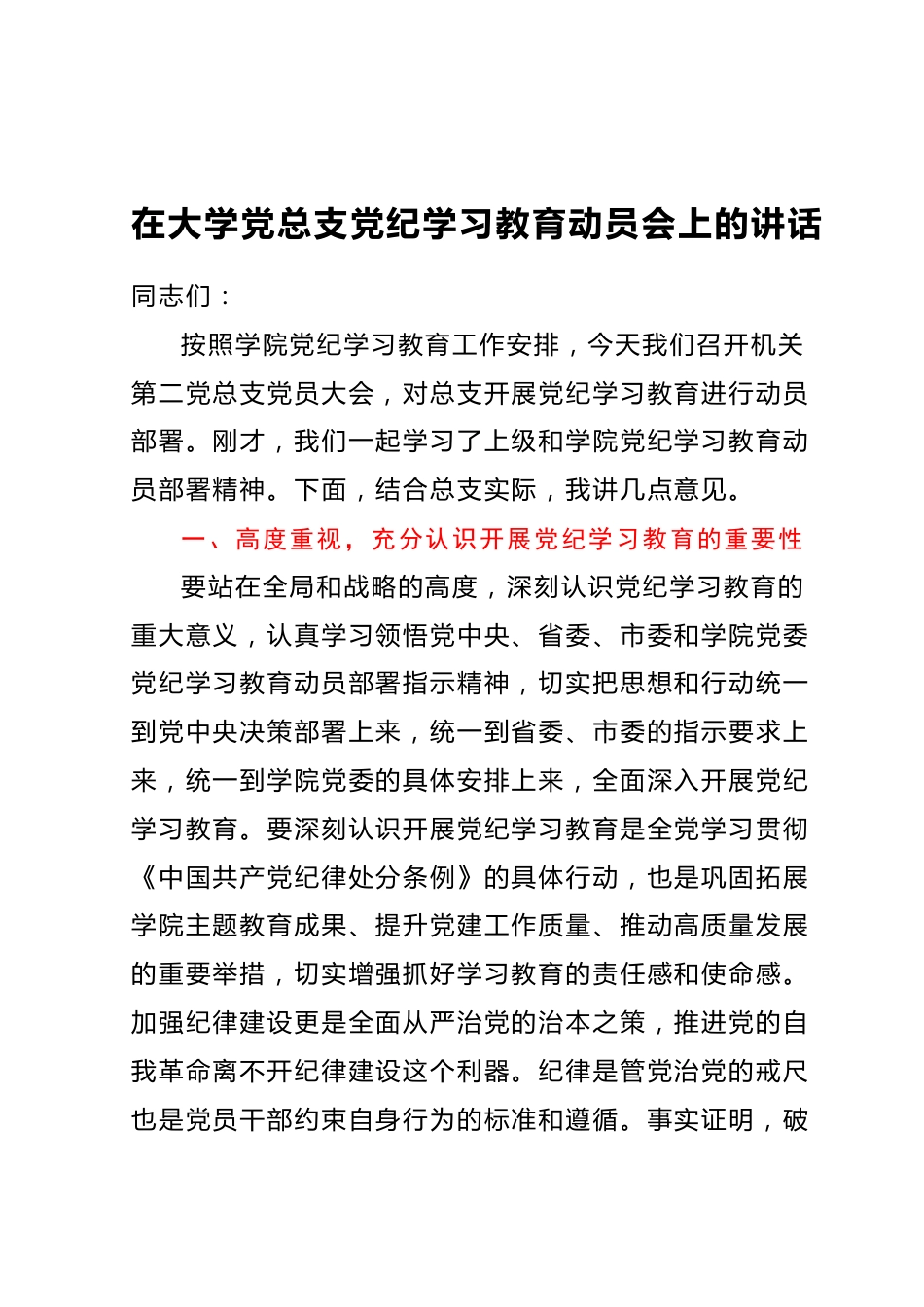 在大学党总支党纪学习教育动员会上的讲话

同志们：

按照学院党纪学习教育工作安排，今天我们召开机关第二党总支党员大会，对总支开展党纪学习教育进行动员部署。刚才，我们一起学习了上级和学院党纪学习教育动员部署精神。下面，结合总支实际，我讲几点意见。

一、高度重视，充分认识开展党纪学习教育的重要性

要站在全局和战略的高度，深刻认识党纪学习教育的重大意义，认真学习领悟党中央、省委、市委和学院党委党纪学习教育动员部署指示精神，切实把思想和行动统一到党中央决策部署上来，统一到省委、市委的指示要求上来，统一到学院党委的具体安排上来，全面深入开展党纪学习教育。要深刻认识开展党纪学习教育是全党学习贯彻《中国共产党纪律处分条例》的具体行动，也是巩固拓展学院主题教育成果、提升党建工作质量、推动高质量发展的重要举措，切实增强抓好学习教育的责任感和使命感。加强纪律建设更是全面从严治党的治本之策，推进党的自我革命离不开纪律建设这个利器。纪律是管党治党的戒尺也是党员干部约束自身行为的标准和遵循。事实证明，破